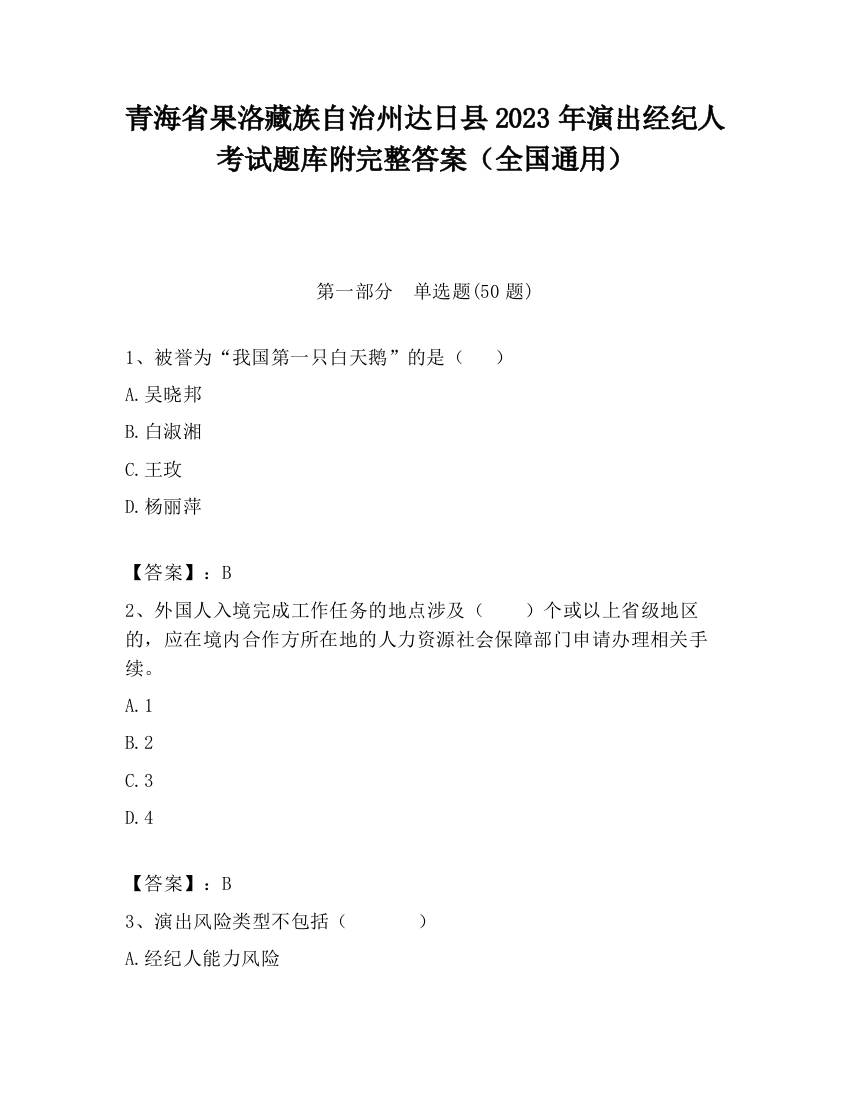 青海省果洛藏族自治州达日县2023年演出经纪人考试题库附完整答案（全国通用）

第一部分　单选题(50题)

1、被誉为“我国第一只白天鹅”的是（　　）

A.吴晓邦

B.白淑湘

C.王玫

D.杨丽萍

【答案】：B

2、外国人入境完成工作任务的地点涉及（　　）个或以上省级地区的，应在境内合作方所在地的人力资源社会保障部门申请办理相关手续。

A.1

B.2

C.3

D.4

【答案】：B

3、演出风险类型不包括（　　）

A.经纪人能力风险